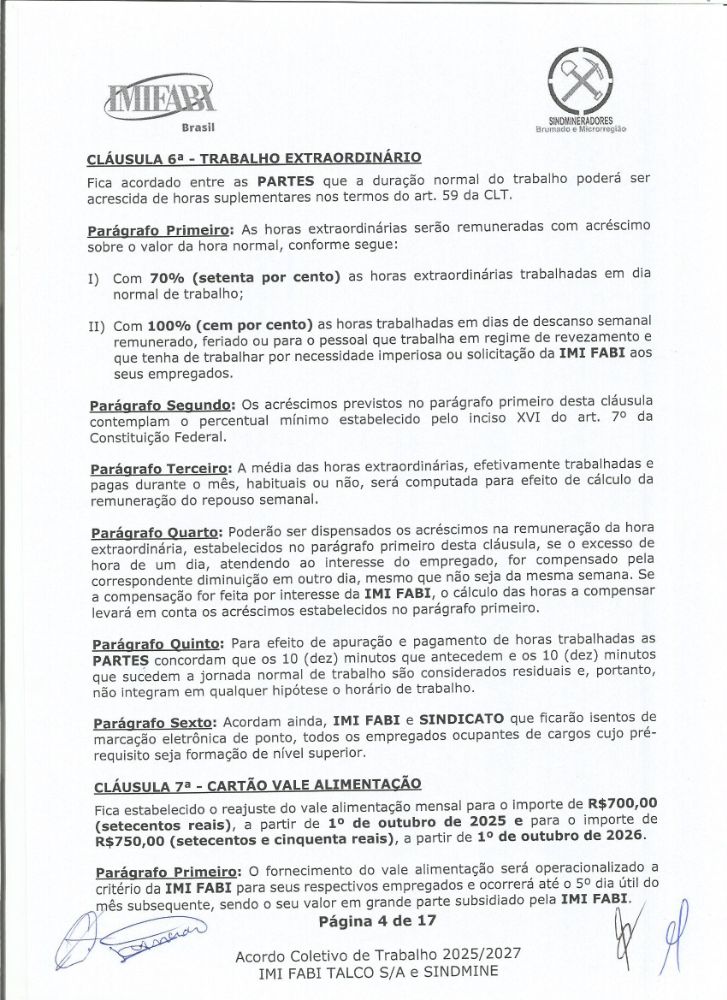 IMIFABI
Brasil

SINDMINERADORES
Brumado e Microrregião

CLÁUSULA 6ª - TRABALHO EXTRAORDINÁRIO

Fica acordado entre as PARTES que a duração normal do trabalho poderá ser acrescida de horas suplementares nos termos do art. 59 da CLT.

Parágrafo Primeiro: As horas extraordinárias serão remuneradas com acréscimo sobre o valor da hora normal, conforme segue:

I) Com 70% (setenta por cento) as horas extraordinárias trabalhadas em dia normal de trabalho;

II) Com 100% (cem por cento) as horas trabalhadas em dias de descanso semanal remunerado, feriado ou para o pessoal que trabalha em regime de revezamento e que tenha de trabalhar por necessidade imperiosa ou solicitação da IMI FABI aos seus empregados.

Parágrafo Segundo: Os acréscimos previstos no parágrafo primeiro desta cláusula contemplam o percentual mínimo estabelecido pelo inciso XVI do art. 7º da Constituição Federal.

Parágrafo Terceiro: A média das horas extraordinárias, efetivamente trabalhadas e pagas durante o mês, habituais ou não, será computada para efeito de cálculo da remuneração do repouso semanal.

Parágrafo Quarto: Poderão ser dispensados os acréscimos na remuneração da hora extraordinária, estabelecidos no parágrafo primeiro desta cláusula, se o excesso de hora de um dia, atendendo ao interesse do empregado, for compensado pela correspondente diminuição em outro dia, mesmo que não seja da mesma semana. Se a compensação for feita por interesse da IMI FABI, o cálculo das horas a compensar levará em conta os acréscimos estabelecidos no parágrafo primeiro.

Parágrafo Quinto: Para efeito de apuração e pagamento de horas trabalhadas as PARTES concordam que os 10 (dez) minutos que antecedem e os 10 (dez) minutos que sucedem a jornada normal de trabalho são considerados residuais e, portanto, não integram em qualquer hipótese o horário de trabalho.

Parágrafo Sexto: Acordam ainda, IMI FABI e SINDICATO que ficarão isentos de marcação eletrônica de ponto, todos os empregados ocupantes de cargos cujo pré-requisito seja formação de nível superior.

CLÁUSULA 7ª - CARTÃO VALE ALIMENTAÇÃO

Fica estabelecido o reajuste do vale alimentação mensal para o importe de R$700,00 (setecentos reais), a partir de 1º de outubro de 2025 e para o importe de R$750,00 (setecentos e cinquenta reais), a partir de 1º de outubro de 2026.

Parágrafo Primeiro: O fornecimento do vale alimentação será operacionalizado a critério da IMI FABI para seus respectivos empregados e ocorrerá até o 5º dia útil do mês subsequente, sendo o seu valor em grande parte subsidiado pela IMI FABI.

Página 4 de 17

Acordo Coletivo de Trabalho 2025/2027
IMI FABI TALCO S/A e SINDMINE